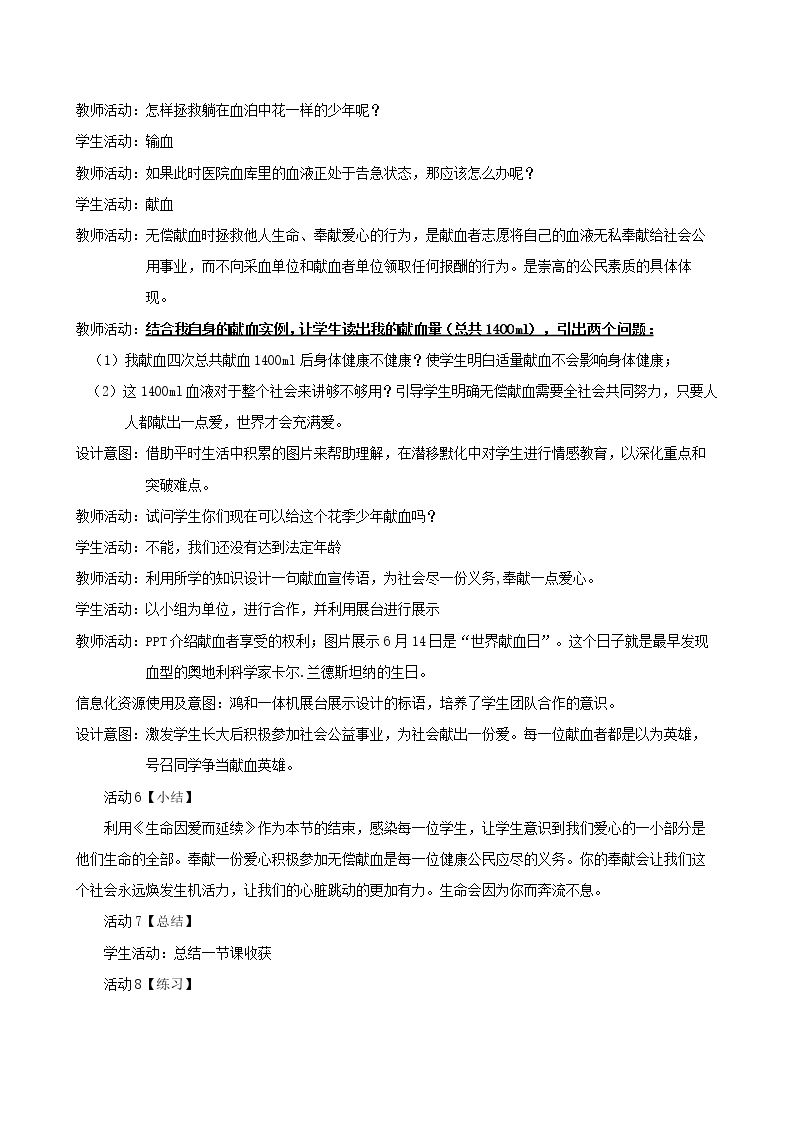 教师活动：怎样拯救躺在血泊中花一样的少年呢？

学生活动：输血

教师活动：如果此时医院血库里的血液正处于告急状态，那应该怎么办呢？

学生活动：献血

教师活动：无偿献血时拯救他人生命、奉献爱心的行为，是献血者志愿将自己的血液无私奉献给社会公用事业，而不向采血单位和献血者单位领取任何报酬的行为。是崇高的公民素质的具体体现。

教师活动：结合我自身的献血实例，让学生读出我的献血量（总共1400ml），引出两个问题：

（1）我献血四次总共献血1400ml后身体健康不健康？使学生明白适量献血不会影响身体健康；

（2）这1400ml血液对于整个社会来讲够不够用？引导学生明确无偿献血需要全社会共同努力，只要人人都献出一点爱，世界才会充满爱。

设计意图：借助平时生活中积累的图片来帮助理解，在潜移默化中对学生进行情感教育，以深化重点和突破难点。

教师活动：试问学生你们现在可以给这个花季少年献血吗？

学生活动：不能，我们还没有达到法定年龄

教师活动：利用所学的知识设计一句献血宣传语，为社会尽一份义务,奉献一点爱心。

学生活动：以小组为单位，进行合作，并利用展台进行展示

教师活动：PPT介绍献血者享受的权利；图片展示6月14日是“世界献血日”。这个日子就是最早发现血型的奥地利科学家卡尔.兰德斯坦纳的生日。

信息化资源使用及意图：鸿和一体机展台展示设计的标语，培养了学生团队合作的意识。

设计意图：激发学生长大后积极参加社会公益事业，为社会献出一份爱。每一位献血者都是以为英雄，号召同学争当献血英雄。

活动6【小结】

利用《生命因爱而延续》作为本节的结束，感染每一位学生，让学生意识到我们爱心的一小部分是他们生命的全部。奉献一份爱心积极参加无偿献血是每一位健康公民应尽的义务。你的奉献会让我们这个社会永远焕发生机活力，让我们的心脏跳动的更加有力。生命会因为你而奔流不息。

活动7【总结】

学生活动：总结一节课收获

活动8【练习】